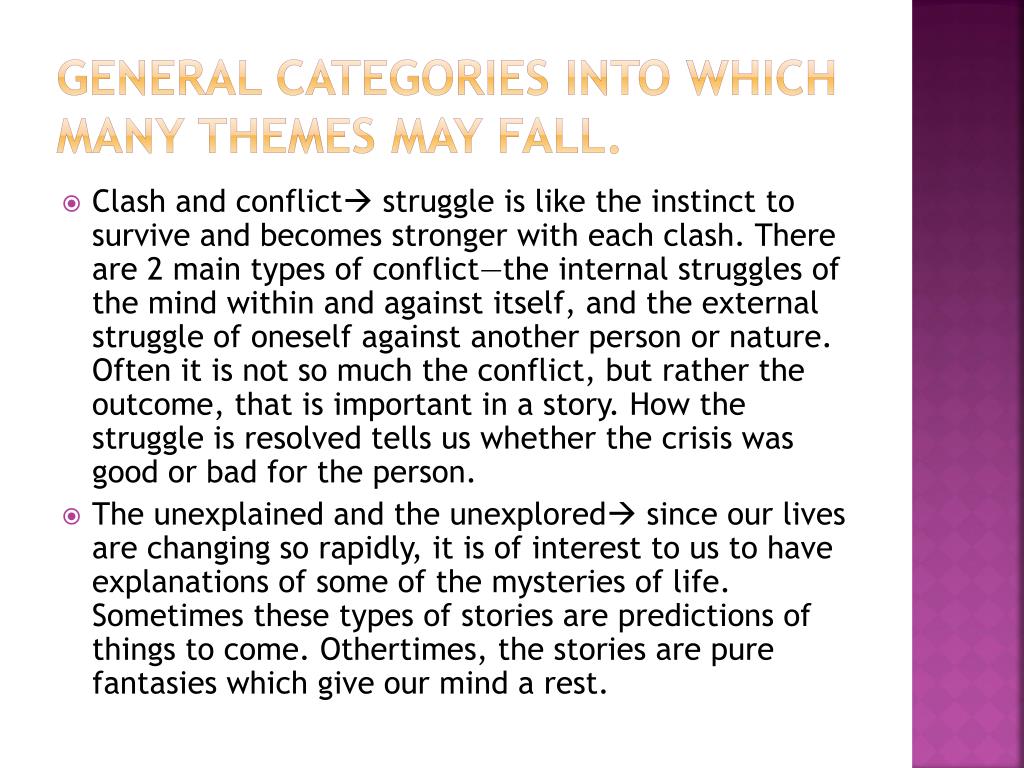 GENERAL CATEGORIES INTO WHICH MANY THEMES MAY FALL.

Clash and conflict→ struggle is like the instinct to survive and becomes stronger with each clash. There are 2 main types of conflict—the internal struggles of the mind within and against itself, and the external struggle of oneself against another person or nature. Often it is not so much the conflict, but rather the outcome, that is important in a story. How the struggle is resolved tells us whether the crisis was good or bad for the person.

The unexplained and the unexplored→ since our lives are changing so rapidly, it is of interest to us to have explanations of some of the mysteries of life. Sometimes these types of stories are predictions of things to come. Othertimes, the stories are pure fantasies which give our mind a rest.